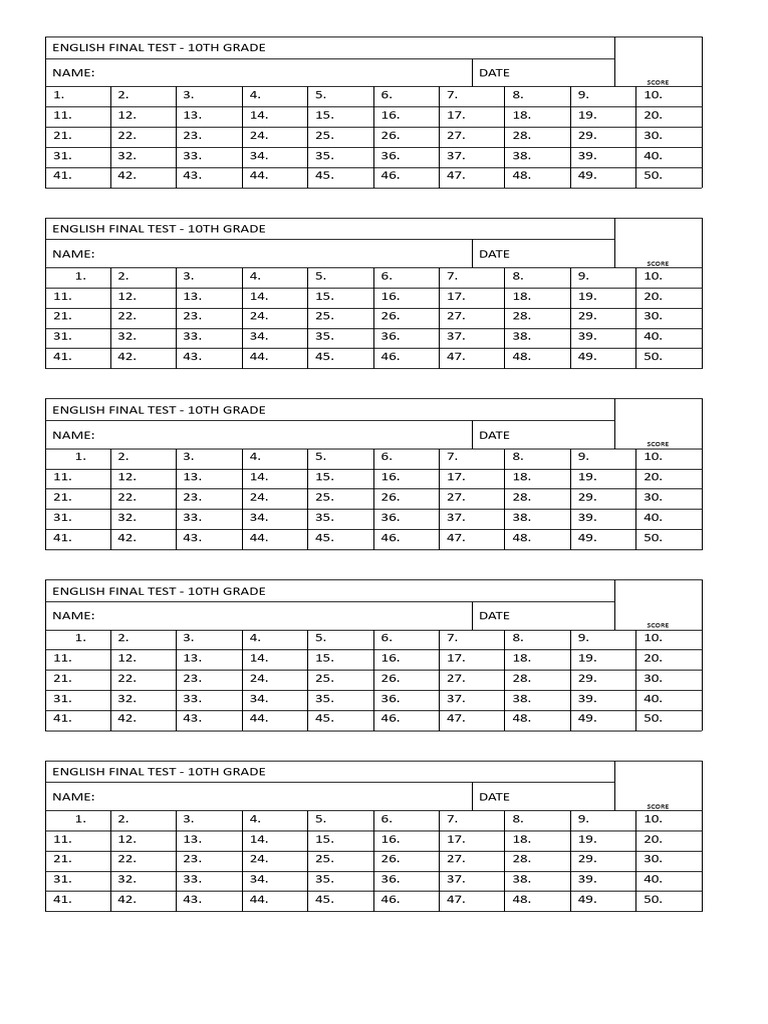 ENGLISH FINAL TEST - 10TH GRADE

NAME: DATE SCORE

| 1. | 2. | 3. | 4. | 5. | 6. | 7. | 8. | 9. | 10. |
|---|---|---|---|---|---|---|---|---|---|
| 11. | 12. | 13. | 14. | 15. | 16. | 17. | 18. | 19. | 20. |
| 21. | 22. | 23. | 24. | 25. | 26. | 27. | 28. | 29. | 30. |
| 31. | 32. | 33. | 34. | 35. | 36. | 37. | 38. | 39. | 40. |
| 41. | 42. | 43. | 44. | 45. | 46. | 47. | 48. | 49. | 50. |

ENGLISH FINAL TEST - 10TH GRADE

NAME: DATE SCORE

| 1. | 2. | 3. | 4. | 5. | 6. | 7. | 8. | 9. | 10. |
|---|---|---|---|---|---|---|---|---|---|
| 11. | 12. | 13. | 14. | 15. | 16. | 17. | 18. | 19. | 20. |
| 21. | 22. | 23. | 24. | 25. | 26. | 27. | 28. | 29. | 30. |
| 31. | 32. | 33. | 34. | 35. | 36. | 37. | 38. | 39. | 40. |
| 41. | 42. | 43. | 44. | 45. | 46. | 47. | 48. | 49. | 50. |

ENGLISH FINAL TEST - 10TH GRADE

NAME: DATE SCORE

| 1. | 2. | 3. | 4. | 5. | 6. | 7. | 8. | 9. | 10. |
|---|---|---|---|---|---|---|---|---|---|
| 11. | 12. | 13. | 14. | 15. | 16. | 17. | 18. | 19. | 20. |
| 21. | 22. | 23. | 24. | 25. | 26. | 27. | 28. | 29. | 30. |
| 31. | 32. | 33. | 34. | 35. | 36. | 37. | 38. | 39. | 40. |
| 41. | 42. | 43. | 44. | 45. | 46. | 47. | 48. | 49. | 50. |

ENGLISH FINAL TEST - 10TH GRADE

NAME: DATE SCORE

| 1. | 2. | 3. | 4. | 5. | 6. | 7. | 8. | 9. | 10. |
|---|---|---|---|---|---|---|---|---|---|
| 11. | 12. | 13. | 14. | 15. | 16. | 17. | 18. | 19. | 20. |
| 21. | 22. | 23. | 24. | 25. | 26. | 27. | 28. | 29. | 30. |
| 31. | 32. | 33. | 34. | 35. | 36. | 37. | 38. | 39. | 40. |
| 41. | 42. | 43. | 44. | 45. | 46. | 47. | 48. | 49. | 50. |

ENGLISH FINAL TEST - 10TH GRADE

NAME: DATE SCORE

| 1. | 2. | 3. | 4. | 5. | 6. | 7. | 8. | 9. | 10. |
|---|---|---|---|---|---|---|---|---|---|
| 11. | 12. | 13. | 14. | 15. | 16. | 17. | 18. | 19. | 20. |
| 21. | 22. | 23. | 24. | 25. | 26. | 27. | 28. | 29. | 30. |
| 31. | 32. | 33. | 34. | 35. | 36. | 37. | 38. | 39. | 40. |
| 41. | 42. | 43. | 44. | 45. | 46. | 47. | 48. | 49. | 50. |